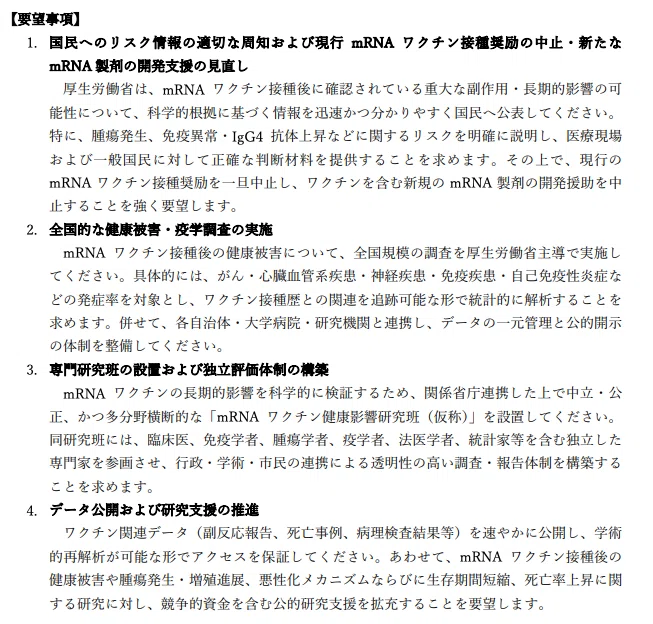 【要望事項】

1. 国民へのリスク情報の適切な周知および現行 mRNA ワクチン接種奨励の中止・新たな mRNA 製剤の開発支援の見直し

厚生労働省は、mRNA ワクチン接種後に確認されている重大な副作用・長期的影響の可能性について、科学的根拠に基づく情報を迅速かつ分かりやすく国民へ公表してください。特に、腫瘍発生、免疫異常・IgG4 抗体上昇などに関するリスクを明確に説明し、医療現場および一般国民に対して正確な判断材料を提供することを求めます。その上で、現行の mRNA ワクチン接種奨励を一旦中止し、ワクチンを含む新規の mRNA 製剤の開発援助を中止することを強く要望します。

2. 全国的な健康被害・疫学調査の実施

mRNA ワクチン接種後の健康被害について、全国規模の調査を厚生労働省主導で実施してください。具体的には、がん・心臓血管系疾患・神経疾患・免疫疾患・自己免疫性炎症などの発症率を対象とし、ワクチン接種歴との関連を追跡可能な形で統計的に解析することを求めます。併せて、各自治体・大学病院・研究機関と連携し、データの一元管理と公的開示の体制を整備してください。

3. 専門研究班の設置および独立評価体制の構築

mRNA ワクチンの長期的影響を科学的に検証するため、関係省庁連携した上で中立・公正、かつ多分野横断的な「mRNA ワクチン健康影響研究班（仮称）」を設置してください。同研究班には、臨床医、免疫学者、腫瘍学者、疫学者、法医学者、統計家等を含む独立した専門家を参画させ、行政・学術・市民の連携による透明性の高い調査・報告体制を構築することを求めます。

4. データ公開および研究支援の推進

ワクチン関連データ（副反応報告、死亡事例、病理検査結果等）を速やかに公開し、学術的再解析が可能な形でアクセスを保証してください。あわせて、mRNA ワクチン接種後の健康被害や腫瘍発生・増殖進展、悪性化メカニズムならびに生存期間短縮、死亡率上昇に関する研究に対し、競争的資金を含む公的研究支援を拡充することを要望します。